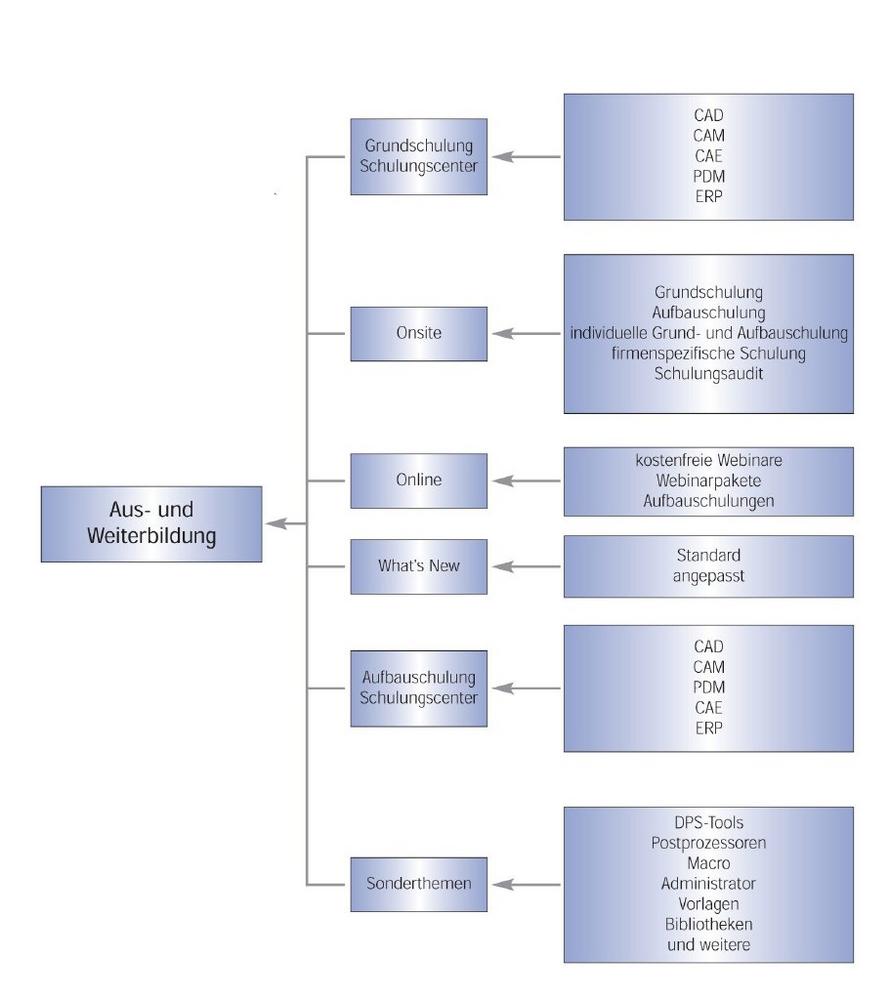 Aus- und Weiterbildung

Grundschulung Schulungscenter

CAD
CAM
CAE
PDM
ERP

Onsite

Grundschulung
Aufbauschulung
individuelle Grund- und Aufbauschulung
firmenspezifische Schulung
Schulungsaudit

Online

kostenfreie Webinare
Webinarpakete
Aufbauschulungen

What's New

Standard
angepasst

Aufbauschulung Schulungscenter

CAD
CAM
PDM
CAE
ERP

Sonderthemen

DPS-Tools
Postprozessoren
Macro
Administrator
Vorlagen
Bibliotheken
und weitere